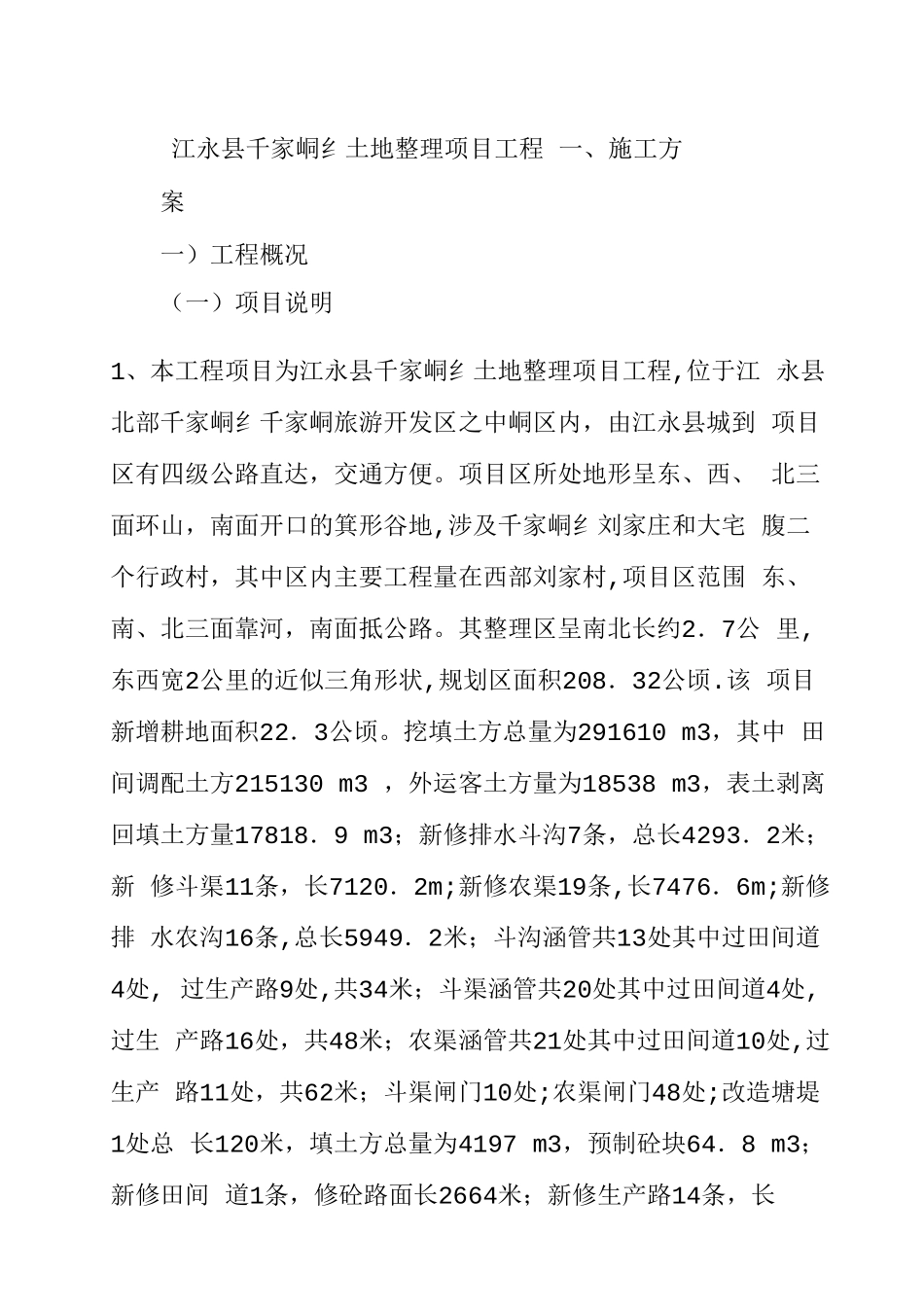 江永县千家峒乡 土地整理项目工程 一、施工方案

一）工程概况

（一）项目说明

1、本工程项目为江永县千家峒乡 土地整理项目工程,位于江 永县北部千家峒乡 千家峒旅游开发区之中峒区内，由江永县城到 项目区有四级公路直达，交通方便。项目区所处地形呈东、西、 北三面环山，南面开口的箕形谷地,涉及千家峒乡 刘家庄和大宅 腹二个行政村，其中区内主要工程量在西部刘家村,项目区范围 东、南、北三面靠河，南面抵公路。其整理区呈南北长约2. 7公 里,东西宽2公里的近似三角形状,规划区面积208. 32公顷.该 项目新增耕地面积22. 3公顷。挖填土方总量为291610 m3，其中 田间调配土方215130 m3 ，外运客土方量为18538 m3，表土剥离回填土方量17818. 9 m3；新修排水斗沟7条，总长4293. 2米；新 修斗渠11条，长7120. 2m;新修农渠19条,长7476. 6m;新修排 水农沟16条,总长5949. 2米；斗沟涵管共13处其中过田间道4处, 过生产路9处,共34米；斗渠涵管共20处其中过田间道4处,过生 产路16处，共48米；农渠涵管共21处其中过田间道10处,过生产 路11处，共62米；斗渠闸门10处;农渠闸门48处;改造塘堤1处总 长120米，填土方总量为4197 m3，预制砼块64. 8 m3；新修田间 道1条，修砼路面长2664米；新修生产路14条，长